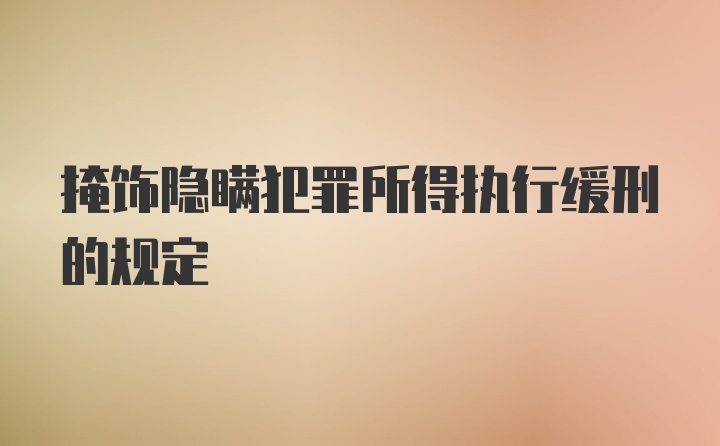 掩饰隐瞒犯罪所得执行缓刑的规定